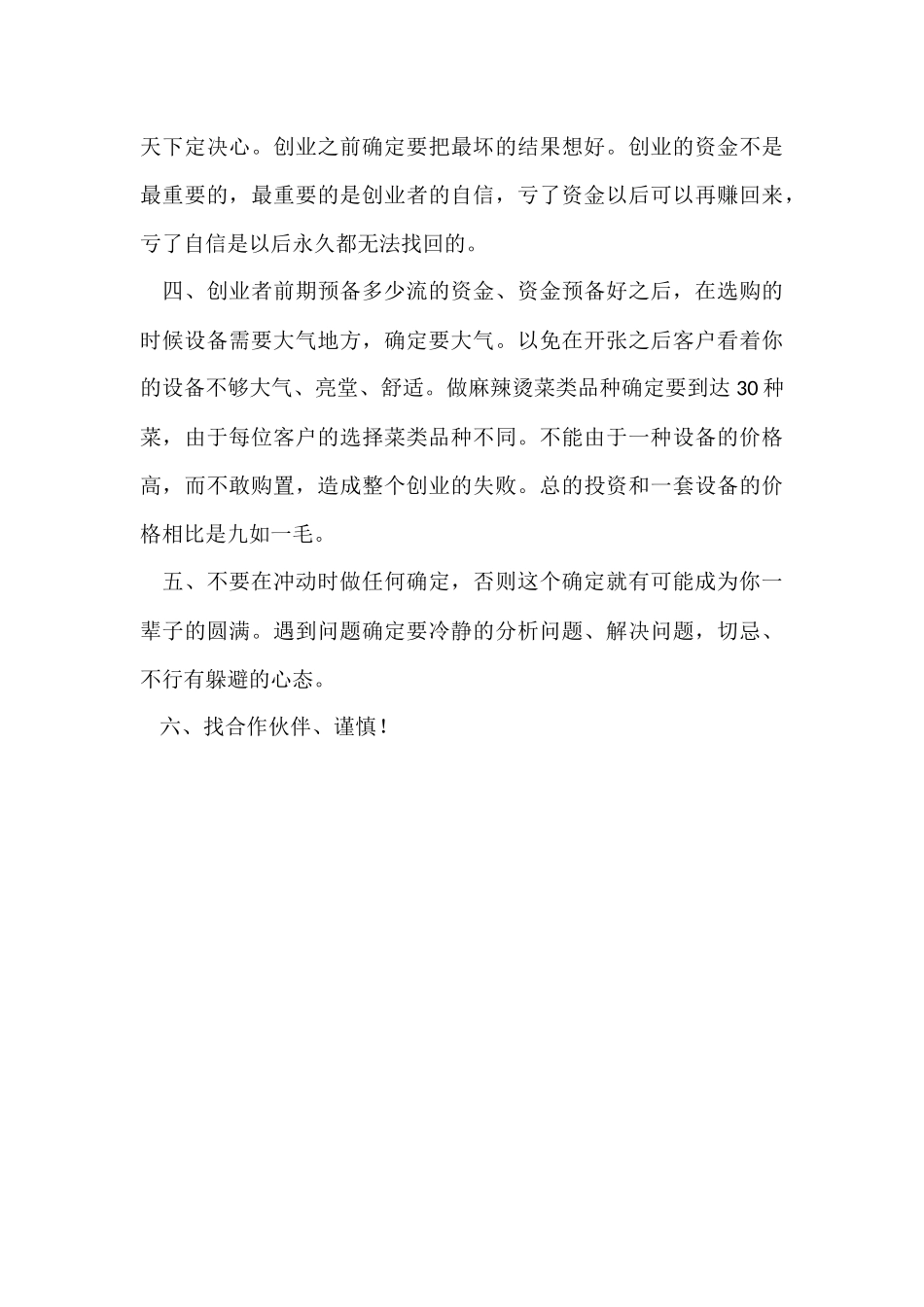 天下定决心。创业之前确定要把最坏的结果想好。创业的资金不是最重要的，最重要的是创业者的自信，亏了资金以后可以再赚回来，亏了自信是以后永久都无法找回的。

四、创业者前期预备多少流的资金、资金预备好之后，在选购的时候设备需要大气地方，确定要大气。以免在开张之后客户看着你的设备不够大气、亮堂、舒适。做麻辣烫菜类品种确定要到达 30 种菜，由于每位客户的选择菜类品种不同。不能由于一种设备的价格高，而不敢购置，造成整个创业的失败。总的投资和一套设备的价格相比是九如一毛。

五、不要在冲动时做任何确定，否则这个确定就有可能成为你一辈子的圆满。遇到问题确定要冷静的分析问题、解决问题，切忌、不行有躲避的心态。

六、找合作伙伴、谨慎！